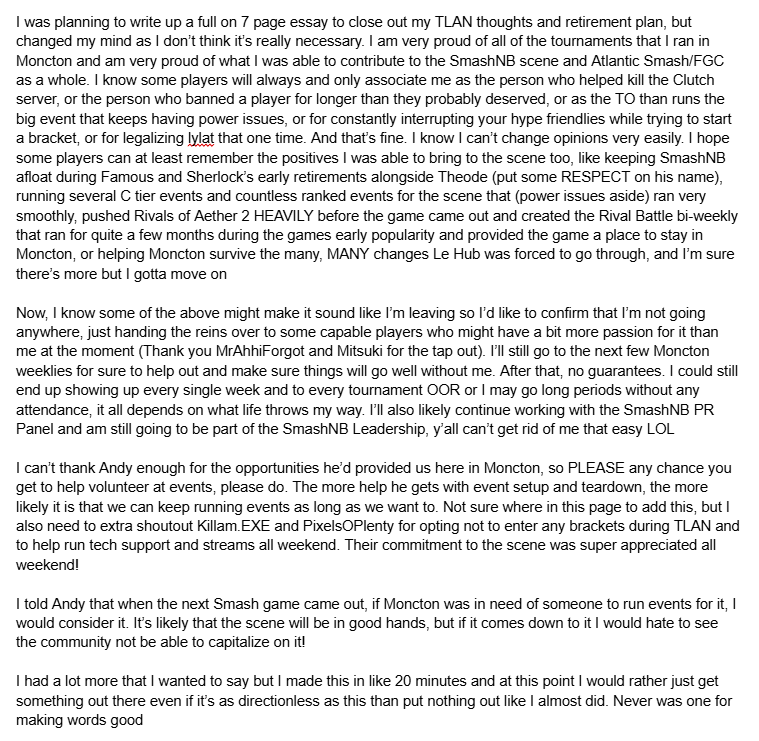 I was planning to write up a full on 7 page essay to close out my TLAN thoughts and retirement plan, but changed my mind as I don't think it's really necessary. I am very proud of all of the tournaments that I ran in Moncton and am very proud of what I was able to contribute to the SmashNB scene and Atlantic Smash/FGC as a whole. I know some players will always and only associate me as the person who helped kill the Clutch server, or the person who banned a player for longer than they probably deserved, or as the TO than runs the big event that keeps having power issues, or for constantly interrupting your hype friendlies while trying to start a bracket, or for legalizing lylat that one time. And that's fine. I know I can't change opinions very easily. I hope some players can at least remember the positives I was able to bring to the scene too, like keeping SmashNB afloat during Famous and Sherlock's early retirements alongside Theode (put some RESPECT on his name), running several C tier events and countless ranked events for the scene that (power issues aside) ran very smoothly, pushed Rivals of Aether 2 HEAVILY before the game came out and created the Rival Battle bi-weekly that ran for quite a few months during the games early popularity and provided the game a place to stay in Moncton, or helping Moncton survive the many, MANY changes Le Hub was forced to go through, and I'm sure there's more but I gotta move on

Now, I know some of the above might make it sound like I'm leaving so I'd like to confirm that I'm not going anywhere, just handing the reins over to some capable players who might have a bit more passion for it than me at the moment (Thank you MrAhhiForgot and Mitsuki for the tap out). I'll still go to the next few Moncton weeklies for sure to help out and make sure things will go well without me. After that, no guarantees. I could still end up showing up every single week and to every tournament OOR or I may go long periods without any attendance, it all depends on what life throws my way. I'll also likely continue working with the SmashNB PR Panel and am still going to be part of the SmashNB Leadership, y'all can't get rid of me that easy LOL

I can't thank Andy enough for the opportunities he'd provided us here in Moncton, so PLEASE any chance you get to help volunteer at events, please do. The more help he gets with event setup and teardown, the more likely it is that we can keep running events as long as we want to. Not sure where in this page to add this, but I also need to extra shoutout Killam.EXE and PixelsOPlenty for opting not to enter any brackets during TLAN and to help run tech support and streams all weekend. Their commitment to the scene was super appreciated all weekend!

I told Andy that when the next Smash game came out, if Moncton was in need of someone to run events for it, I would consider it. It's likely that the scene will be in good hands, but if it comes down to it I would hate to see the community not be able to capitalize on it!

I had a lot more that I wanted to say but I made this in like 20 minutes and at this point I would rather just get something out there even if it's as directionless as this than put nothing out like I almost did. Never was one for making words good